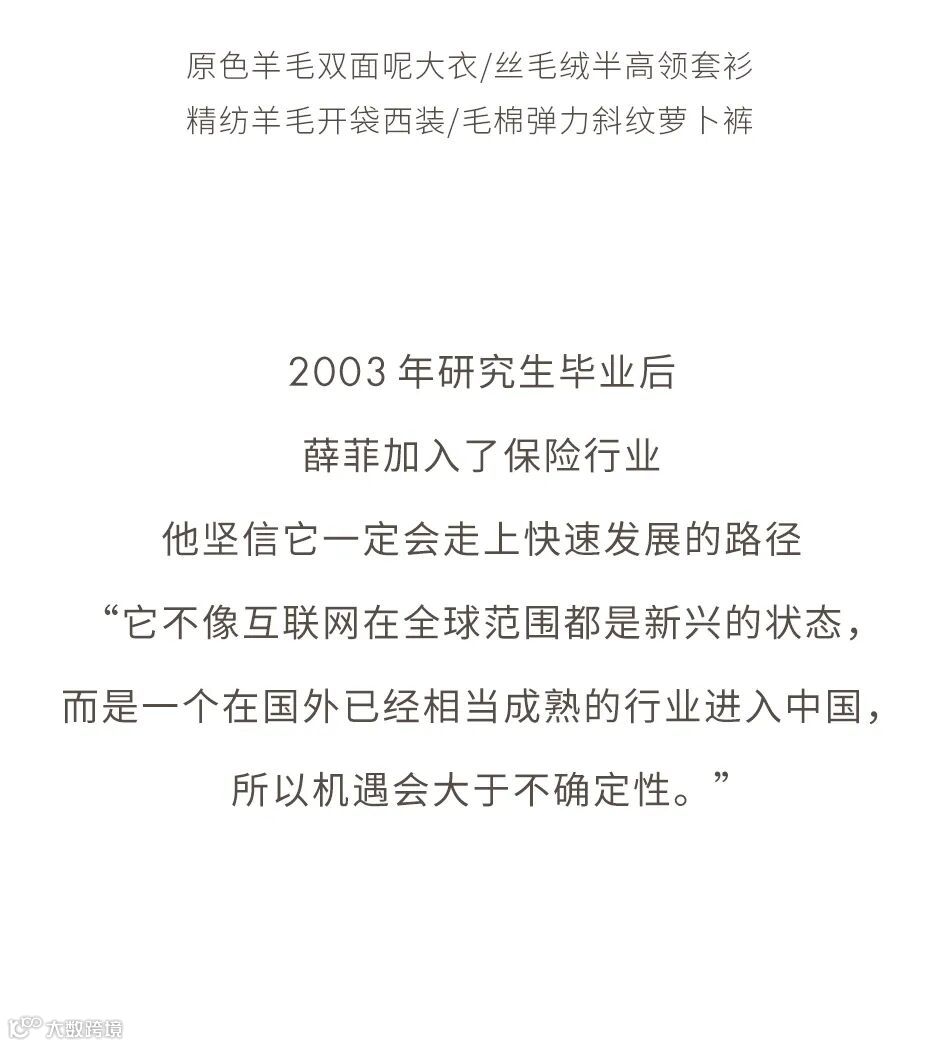 原色羊毛双面呢大衣/丝毛绒半高领套衫
精纺羊毛开袋西装/毛棉弹力斜纹萝卜裤

2003 年研究生毕业后
薛菲加入了保险行业
他坚信它一定会走上快速发展的路径
“它不像互联网在全球范围都是新兴的状态，
而是一个在国外已经相当成熟的行业进入中国，
所以机遇会大于不确定性。”

大数跨境